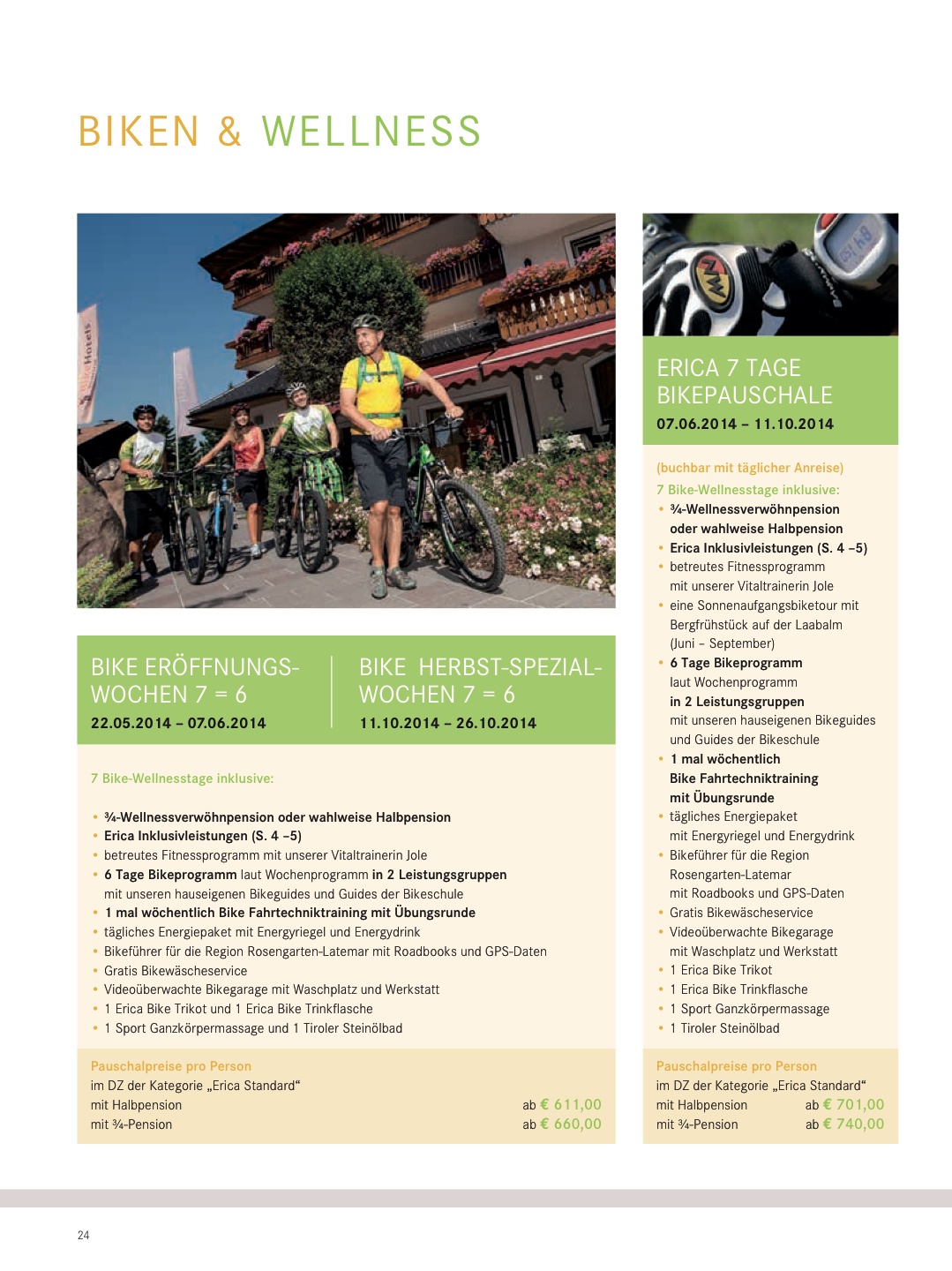 BIKEN & WELLNESS

BIKE ERÖFFNUNGS-WOCHEN 7 = 6
22.05.2014 – 07.06.2014

BIKE HERBST-SPEZIAL-WOCHEN 7 = 6
11.10.2014 – 26.10.2014

7 Bike-Wellnesstage inklusive:

• ¾-Wellnessverwöhnpension oder wahlweise Halbpension
• Erica Inklusivleistungen (S. 4 –5)
• betreutes Fitnessprogramm mit unserer Vitaltrainerin Jole
• 6 Tage Bikeprogramm laut Wochenprogramm in 2 Leistungsgruppen mit unseren hauseigenen Bikeguides und Guides der Bikeschule
• 1 mal wöchentlich Bike Fahrtechniktraining mit Übungsrunde
• tägliches Energiepaket mit Energyriegel und Energydrink
• Bikeführer für die Region Rosengarten-Latemar mit Roadbooks und GPS-Daten
• Gratis Bikewäscheservice
• Videoüberwachte Bikegarage mit Waschplatz und Werkstatt
• 1 Erica Bike Trikot und 1 Erica Bike Trinkflasche
• 1 Sport Ganzkörpermassage und 1 Tiroler Steinölbad

Pauschalpreise pro Person
im DZ der Kategorie „Erica Standard“
mit Halbpension ab € 611,00
mit ¾-Pension ab € 660,00

ERICA 7 TAGE BIKEPAUSCHALE
07.06.2014 – 11.10.2014

(buchbar mit täglicher Anreise)
7 Bike-Wellnesstage inklusive:
• ¾-Wellnessverwöhnpension oder wahlweise Halbpension
• Erica Inklusivleistungen (S. 4 –5)
• betreutes Fitnessprogramm mit unserer Vitaltrainerin Jole
• eine Sonnenaufgangsbiketour mit Bergfrühstück auf der Laabalm (Juni – September)
• 6 Tage Bikeprogramm laut Wochenprogramm in 2 Leistungsgruppen mit unseren hauseigenen Bikeguides und Guides der Bikeschule
• 1 mal wöchentlich Bike Fahrtechniktraining mit Übungsrunde
• tägliches Energiepaket mit Energyriegel und Energydrink
• Bikeführer für die Region Rosengarten-Latemar mit Roadbooks und GPS-Daten
• Gratis Bikewäscheservice
• Videoüberwachte Bikegarage mit Waschplatz und Werkstatt
• 1 Erica Bike Trikot
• 1 Erica Bike Trinkflasche
• 1 Sport Ganzkörpermassage
• 1 Tiroler Steinölbad

Pauschalpreise pro Person
im DZ der Kategorie „Erica Standard“
mit Halbpension ab € 701,00
mit ¾-Pension ab € 740,00

24